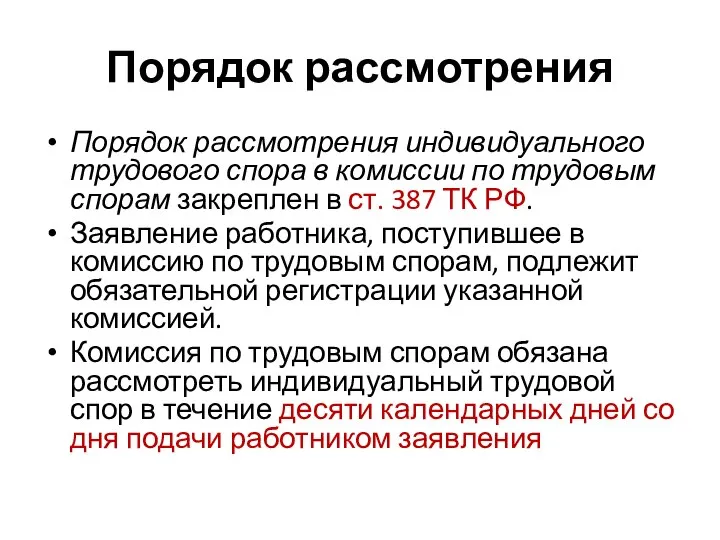 Порядок рассмотрения

• Порядок рассмотрения индивидуального трудового спора в комиссии по трудовым спорам закреплен в ст. 387 ТК РФ.
• Заявление работника, поступившее в комиссию по трудовым спорам, подлежит обязательной регистрации указанной комиссией.
• Комиссия по трудовым спорам обязана рассмотреть индивидуальный трудовой спор в течение десяти календарных дней со дня подачи работником заявления